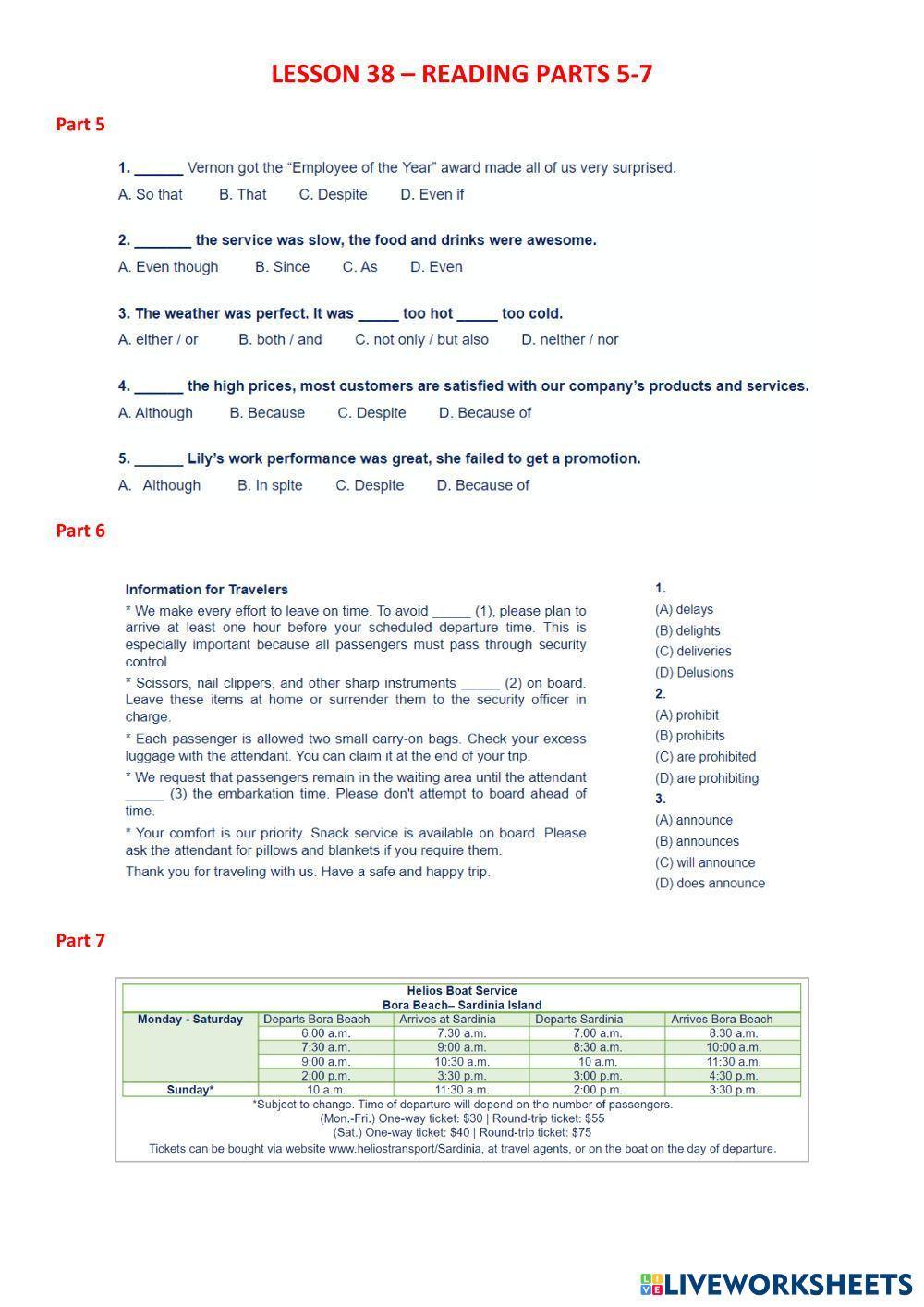 LESSON 38 – READING PARTS 5-7

Part 5

1. ______ Vernon got the “Employee of the Year” award made all of us very surprised.

A. So that B. That C. Despite D. Even if

2. _______ the service was slow, the food and drinks were awesome.

A. Even though B. Since C. As D. Even

3. The weather was perfect. It was _____ too hot _____ too cold.

A. either / or B. both / and C. not only / but also D. neither / nor

4. ______ the high prices, most customers are satisfied with our company’s products and services.

A. Although B. Because C. Despite D. Because of

5. ______ Lily’s work performance was great, she failed to get a promotion.

A. Although B. In spite C. Despite D. Because of

Part 6

Information for Travelers

* We make every effort to leave on time. To avoid _____ (1), please plan to arrive at least one hour before your scheduled departure time. This is especially important because all passengers must pass through security control.

* Scissors, nail clippers, and other sharp instruments _____ (2) on board. Leave these items at home or surrender them to the security officer in charge.

* Each passenger is allowed two small carry-on bags. Check your excess luggage with the attendant. You can claim it at the end of your trip.

* We request that passengers remain in the waiting area until the attendant _____ (3) the embarkation time. Please don't attempt to board ahead of time.

* Your comfort is our priority. Snack service is available on board. Please ask the attendant for pillows and blankets if you require them.

Thank you for traveling with us. Have a safe and happy trip.

1.
(A) delays
(B) delights
(C) deliveries
(D) Delusions

2.
(A) prohibit
(B) prohibits
(C) are prohibited
(D) are prohibiting

3.
(A) announce
(B) announces
(C) will announce
(D) does announce

Part 7

Helios Boat Service
Bora Beach– Sardinia Island

| Monday - Saturday | Departs Bora Beach | Arrives at Sardinia | Departs Sardinia | Arrives Bora Beach |
|---|---|---|---|---|
| | 6:00 a.m. | 7:30 a.m. | 7:00 a.m. | 8:30 a.m. |
| | 7:30 a.m. | 9:00 a.m. | 8:30 a.m. | 10:00 a.m. |
| | 9:00 a.m. | 10:30 a.m. | 10 a.m. | 11:30 a.m. |
| | 2:00 p.m. | 3:30 p.m. | 3:00 p.m. | 4:30 p.m. |
| Sunday* | 10 a.m. | 11:30 a.m. | 2:00 p.m. | 3:30 p.m. |

*Subject to change. Time of departure will depend on the number of passengers.
(Mon.-Fri.) One-way ticket: $30 | Round-trip ticket: $55
(Sat.) One-way ticket: $40 | Round-trip ticket: $75
Tickets can be bought via website www.heliostransport/Sardinia, at travel agents, or on the boat on the day of departure.

LIVEWORKSHEETS